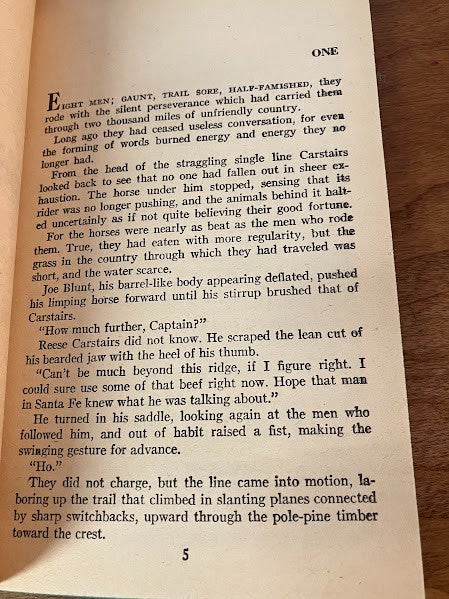 ONE

EIGHT MEN; GAUNT, TRAIL SORE, HALF-FAMISHED, they rode with the silent perseverance which had carried them through two thousand miles of unfriendly country.

Long ago they had ceased useless conversation, for even the forming of words burned energy and energy they no longer had.

From the head of the straggling single line Carstairs looked back to see that no one had fallen out in sheer exhaustion. The horse under him stopped, sensing that its rider was no longer pushing, and the animals behind it halted uncertainly as if not quite believing their good fortune.

For the horses were nearly as beat as the men who rode them. True, they had eaten with more regularity, but the grass in the country through which they had traveled was short, and the water scarce.

Joe Blunt, his barrel-like body appearing deflated, pushed his limping horse forward until his stirrup brushed that of Carstairs.

"How much further, Captain?"

Reese Carstairs did not know. He scraped the lean cut of his bearded jaw with the heel of his thumb.

"Can't be much beyond this ridge, if I figure right. I could sure use some of that beef right now. Hope that man in Santa Fe knew what he was talking about."

He turned in his saddle, looking again at the men who followed him, and out of habit raised a fist, making the swinging gesture for advance.

"Ho."

They did not charge, but the line came into motion, laboring up the trail that climbed in slanting planes connected by sharp switchbacks, upward through the pole-pine timber toward the crest.

5